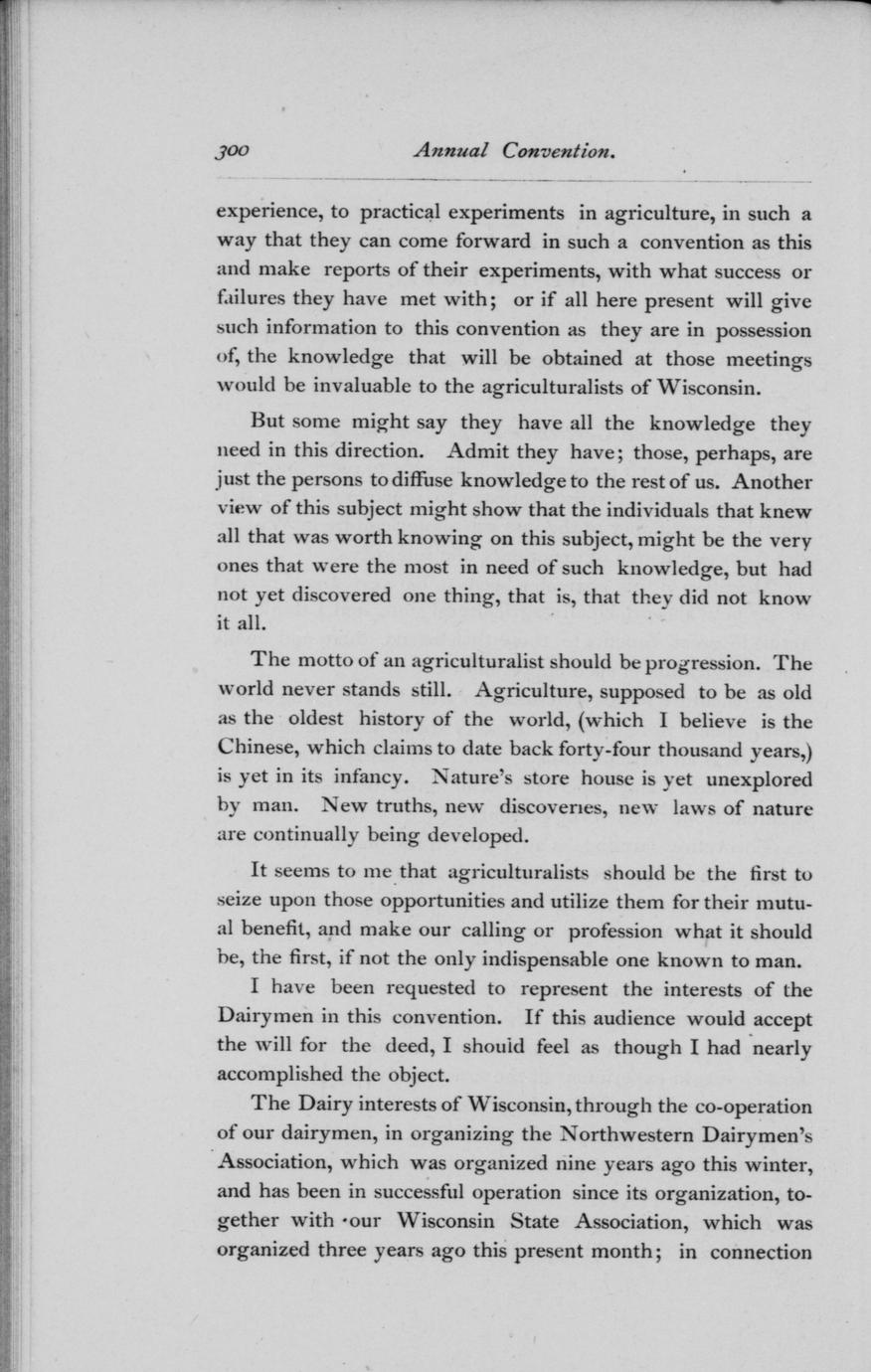 300 Annual Convention.

experience, to practical experiments in agriculture, in such a way that they can come forward in such a convention as this and make reports of their experiments, with what success or failures they have met with; or if all here present will give such information to this convention as they are in possession of, the knowledge that will be obtained at those meetings would be invaluable to the agriculturalists of Wisconsin.

But some might say they have all the knowledge they need in this direction. Admit they have; those, perhaps, are just the persons to diffuse knowledge to the rest of us. Another view of this subject might show that the individuals that knew all that was worth knowing on this subject, might be the very ones that were the most in need of such knowledge, but had not yet discovered one thing, that is, that they did not know it all.

The motto of an agriculturalist should be progression. The world never stands still. Agriculture, supposed to be as old as the oldest history of the world, (which I believe is the Chinese, which claims to date back forty-four thousand years,) is yet in its infancy. Nature's store house is yet unexplored by man. New truths, new discoveries, new laws of nature are continually being developed.

It seems to me that agriculturalists should be the first to seize upon those opportunities and utilize them for their mutual benefit, and make our calling or profession what it should be, the first, if not the only indispensable one known to man.

I have been requested to represent the interests of the Dairymen in this convention. If this audience would accept the will for the deed, I should feel as though I had nearly accomplished the object.

The Dairy interests of Wisconsin, through the co-operation of our dairymen, in organizing the Northwestern Dairymen's Association, which was organized nine years ago this winter, and has been in successful operation since its organization, together with our Wisconsin State Association, which was organized three years ago this present month; in connection